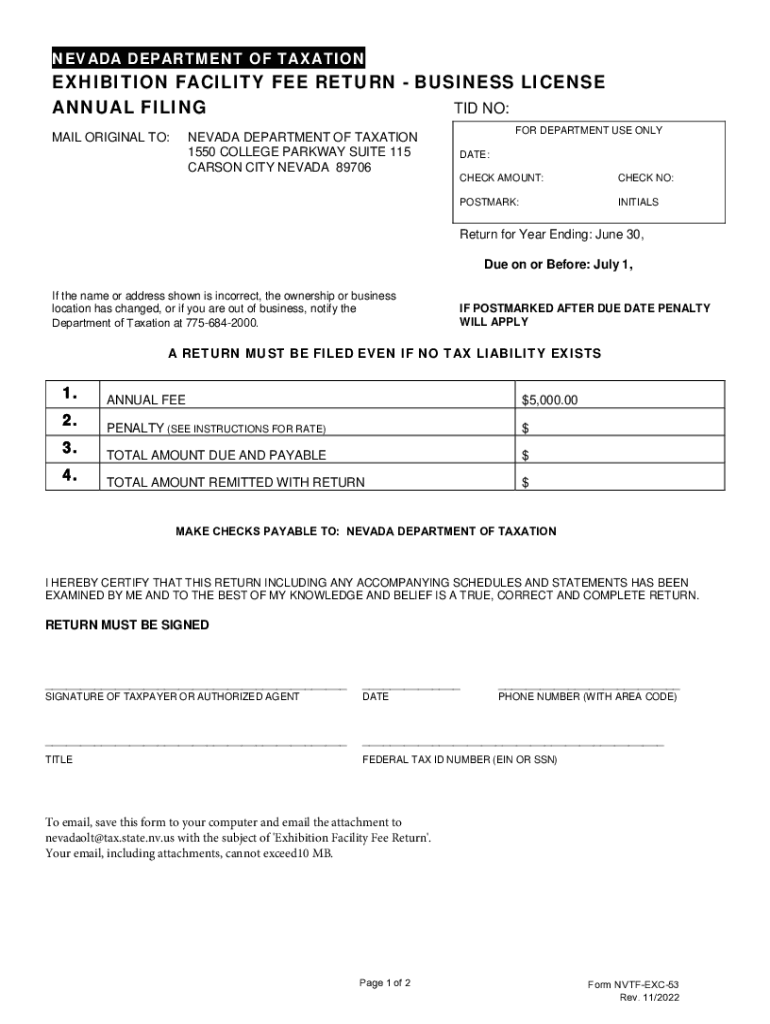 NEVADA DEPARTMENT OF TAXATION

EXHIBITION FACILITY FEE RETURN - BUSINESS LICENSE

ANNUAL FILING

TID NO:

MAIL ORIGINAL TO: NEVADA DEPARTMENT OF TAXATION
1550 COLLEGE PARKWAY SUITE 115
CARSON CITY NEVADA 89706

FOR DEPARTMENT USE ONLY

DATE:

CHECK AMOUNT: CHECK NO:

POSTMARK: INITIALS

Return for Year Ending: June 30,

Due on or Before: July 1,

If the name or address shown is incorrect, the ownership or business location has changed, or if you are out of business, notify the Department of Taxation at 775-684-2000.

IF POSTMARKED AFTER DUE DATE PENALTY WILL APPLY

A RETURN MUST BE FILED EVEN IF NO TAX LIABILITY EXISTS

| 1. | ANNUAL FEE | $5,000.00 |
|---|---|---|
| 2. | PENALTY (SEE INSTRUCTIONS FOR RATE) | $ |
| 3. | TOTAL AMOUNT DUE AND PAYABLE | $ |
| 4. | TOTAL AMOUNT REMITTED WITH RETURN | $ |

MAKE CHECKS PAYABLE TO: NEVADA DEPARTMENT OF TAXATION

I HEREBY CERTIFY THAT THIS RETURN INCLUDING ANY ACCOMPANYING SCHEDULES AND STATEMENTS HAS BEEN EXAMINED BY ME AND TO THE BEST OF MY KNOWLEDGE AND BELIEF IS A TRUE, CORRECT AND COMPLETE RETURN.

RETURN MUST BE SIGNED

SIGNATURE OF TAXPAYER OR AUTHORIZED AGENT DATE PHONE NUMBER (WITH AREA CODE)

TITLE FEDERAL TAX ID NUMBER (EIN OR SSN)

To email, save this form to your computer and email the attachment to nevadaolt@tax.state.nv.us with the subject of 'Exhibition Facility Fee Return'. Your email, including attachments, cannot exceed10 MB.

Page 1 of 2

Form NVTF-EXC-53
Rev. 11/2022